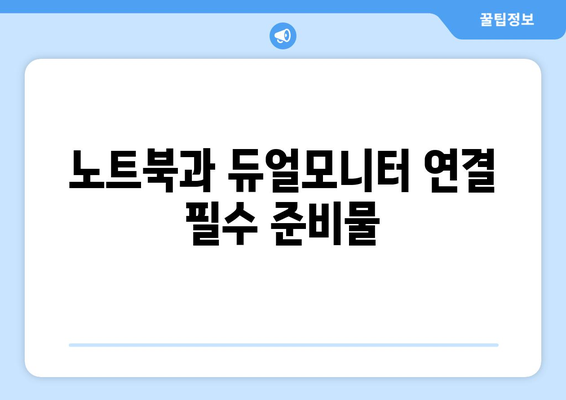 꿀팁정보

노트북과 듀얼모니터 연결 필수 준비물